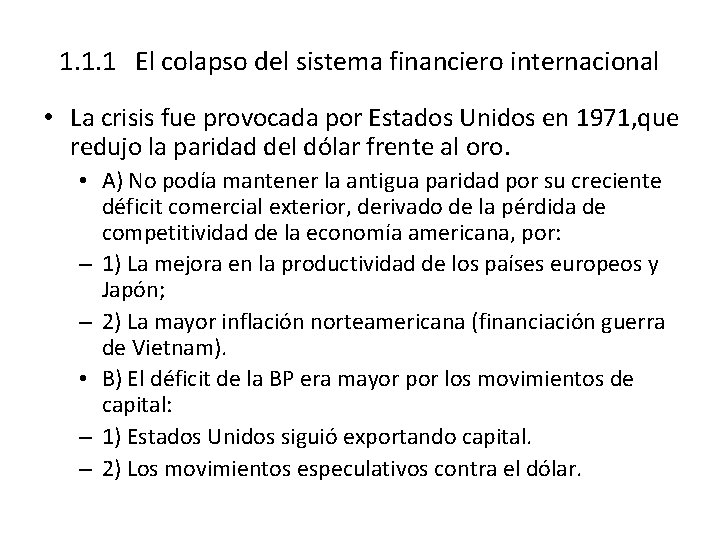 1.1.1 El colapso del sistema financiero internacional

• La crisis fue provocada por Estados Unidos en 1971,que redujo la paridad del dólar frente al oro.

• A) No podía mantener la antigua paridad por su creciente déficit comercial exterior, derivado de la pérdida de competitividad de la economía americana, por:

– 1) La mejora en la productividad de los países europeos y Japón;

– 2) La mayor inflación norteamericana (financiación guerra de Vietnam).

• B) El déficit de la BP era mayor por los movimientos de capital:

– 1) Estados Unidos siguió exportando capital.

– 2) Los movimientos especulativos contra el dólar.